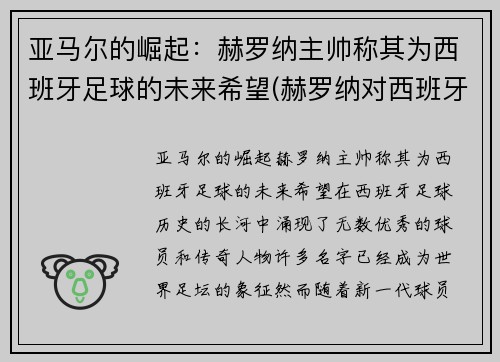 亚马尔的崛起：赫罗纳主帅称其为西班牙足球的未来希望(赫罗纳对西班牙

亚马尔的崛起赫罗纳主帅称其为西班牙足球的未来希望在西班牙足球历史的长河中涌现了无数优秀的球员和传奇人物许多名字已经成为世界足坛的象征然而随着新一代球员